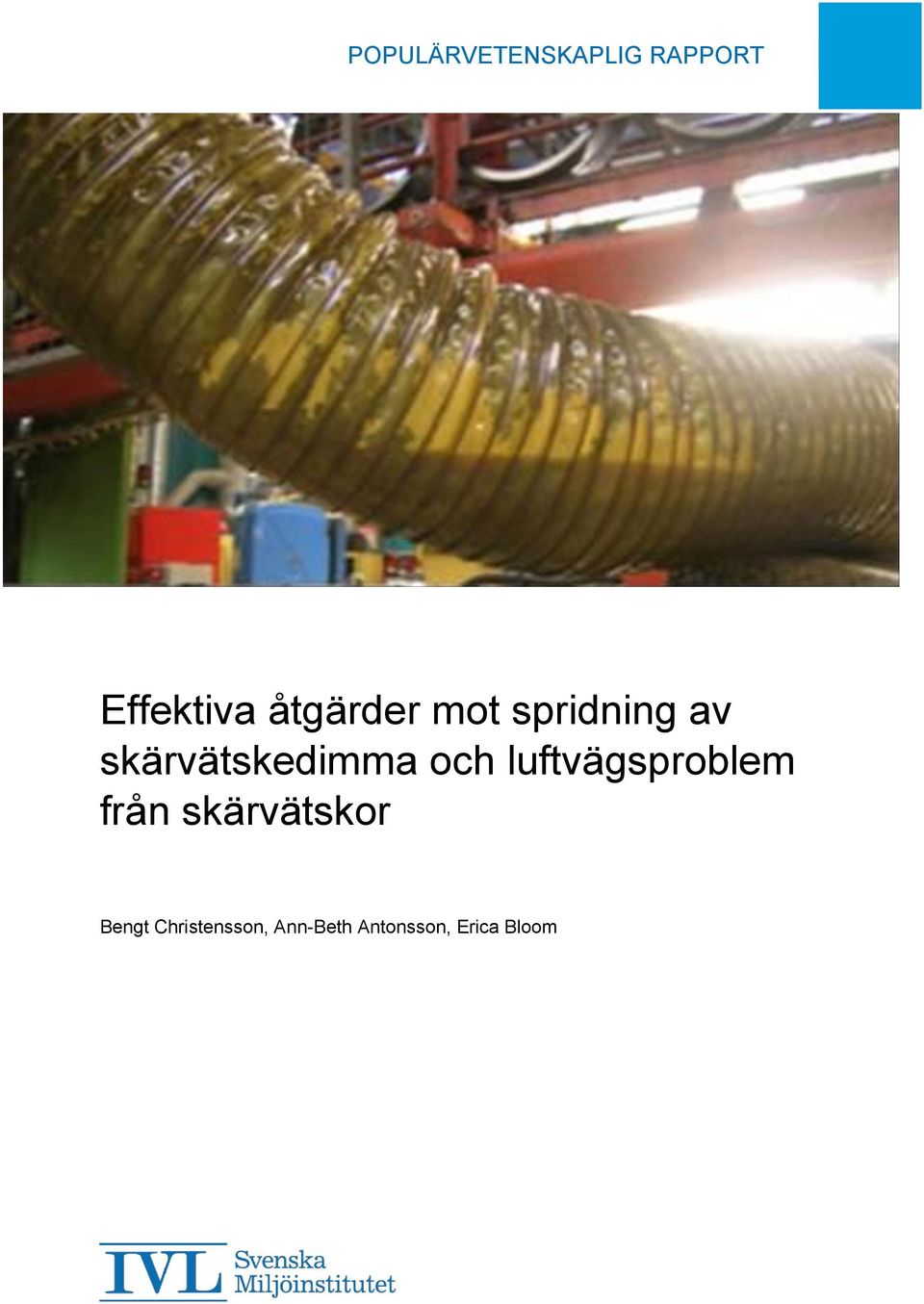 POPULÄRVETENSKAPLIG RAPPORT

Effektiva åtgärder mot spridning av skärvätskedimma och luftvägsproblem från skärvätskor

Bengt Christensson, Ann-Beth Antonsson, Erica Bloom

IVL Svenska Miljöinstitutet